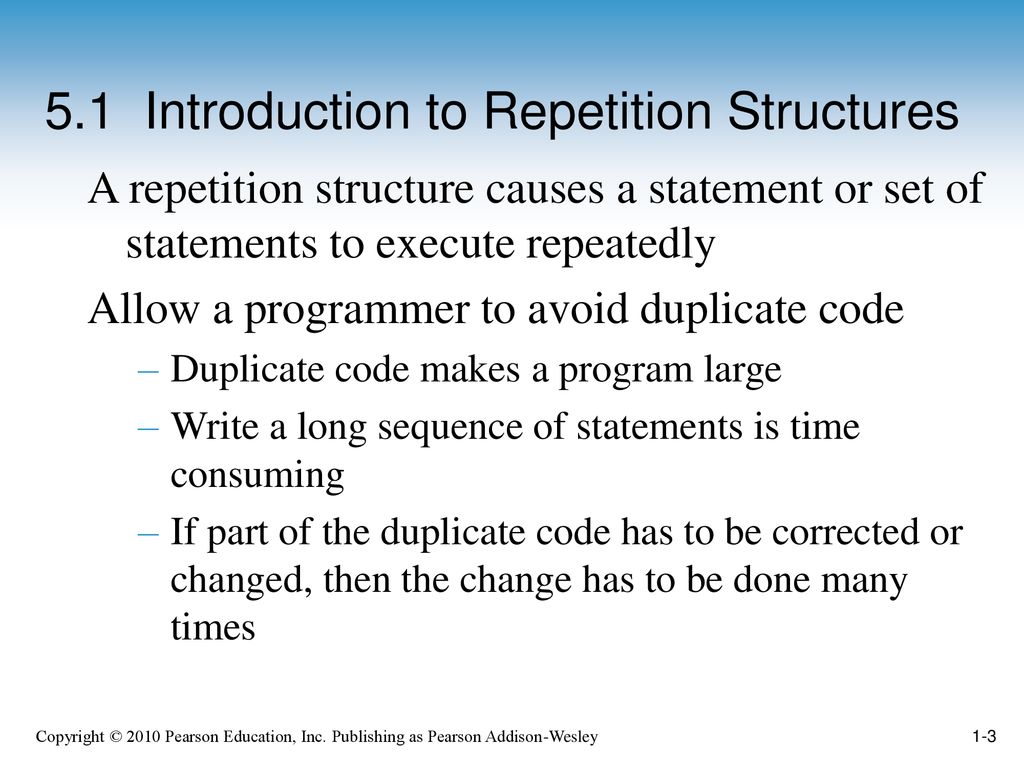 5.1 Introduction to Repetition Structures

A repetition structure causes a statement or set of statements to execute repeatedly

Allow a programmer to avoid duplicate code

– Duplicate code makes a program large

– Write a long sequence of statements is time consuming

– If part of the duplicate code has to be corrected or changed, then the change has to be done many times

Copyright © 2010 Pearson Education, Inc. Publishing as Pearson Addison-Wesley

1-3